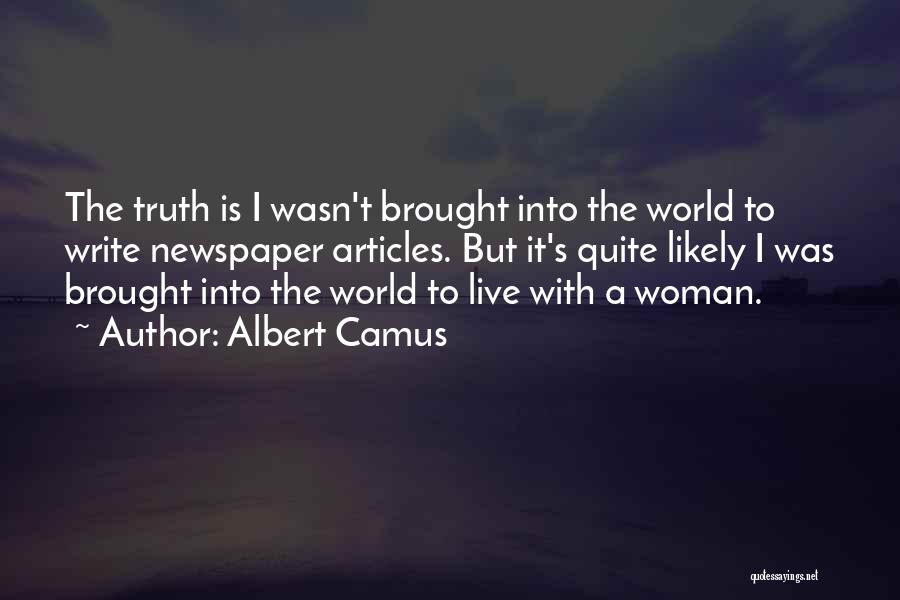 The truth is I wasn't brought into the world to write newspaper articles. But it's quite likely I was brought into the world to live with a woman.

~ Author: Albert Camus

quotessayings.net